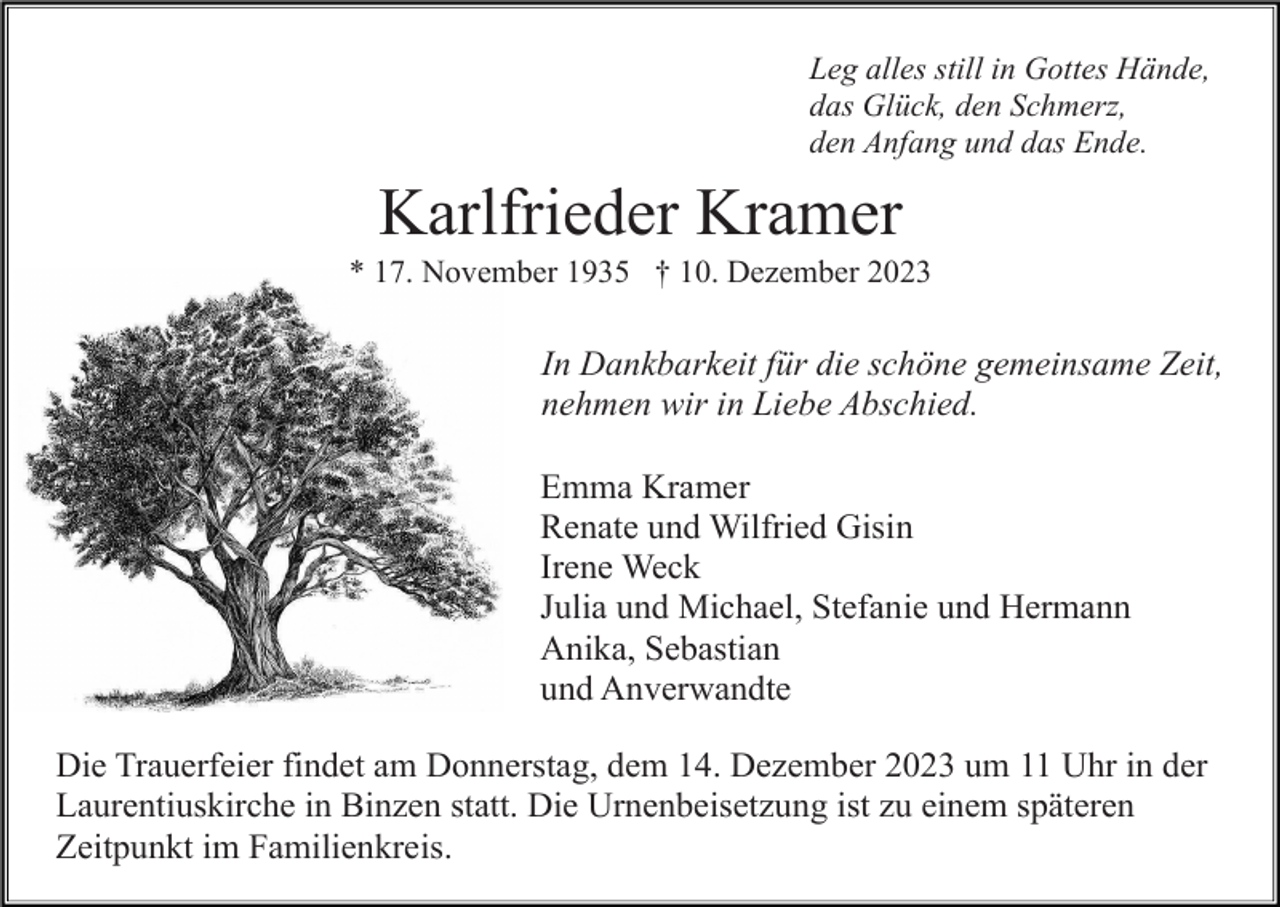 Leg alles still in Gottes Hände,
das Glück, den Schmerz,
den Anfang und das Ende.

Karlfrieder Kramer

* 17. November 1935 † 10. Dezember 2023

In Dankbarkeit für die schöne gemeinsame Zeit, nehmen wir in Liebe Abschied.

Emma Kramer
Renate und Wilfried Gisin
Irene Weck
Julia und Michael, Stefanie und Hermann
Anika, Sebastian
und Anverwandte

Die Trauerfeier findet am Donnerstag, dem 14. Dezember 2023 um 11 Uhr in der Laurentiuskirche in Binzen statt. Die Urnenbeisetzung ist zu einem späteren Zeitpunkt im Familienkreis.